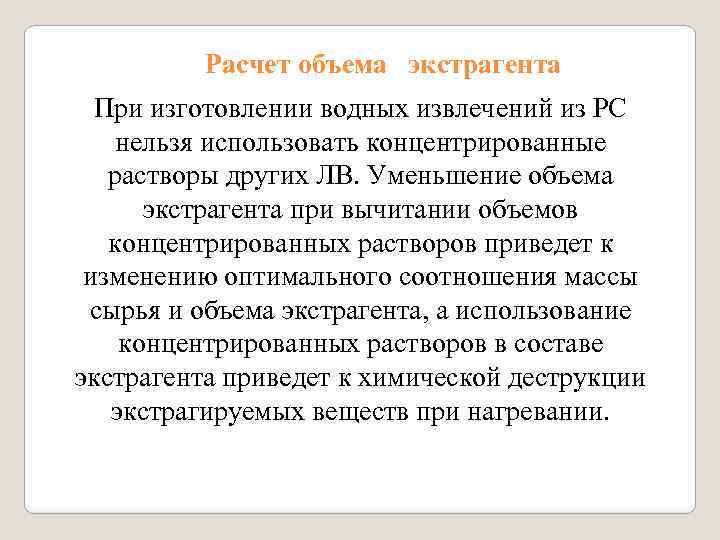 Расчет объема   экстрагента

При изготовлении водных извлечений из РС нельзя использовать концентрированные растворы других ЛВ. Уменьшение объема экстрагента при вычитании объемов концентрированных растворов приведет к изменению оптимального соотношения массы сырья и объема экстрагента, а использование концентрированных растворов в составе экстрагента приведет к химической деструкции экстрагируемых веществ при нагревании.